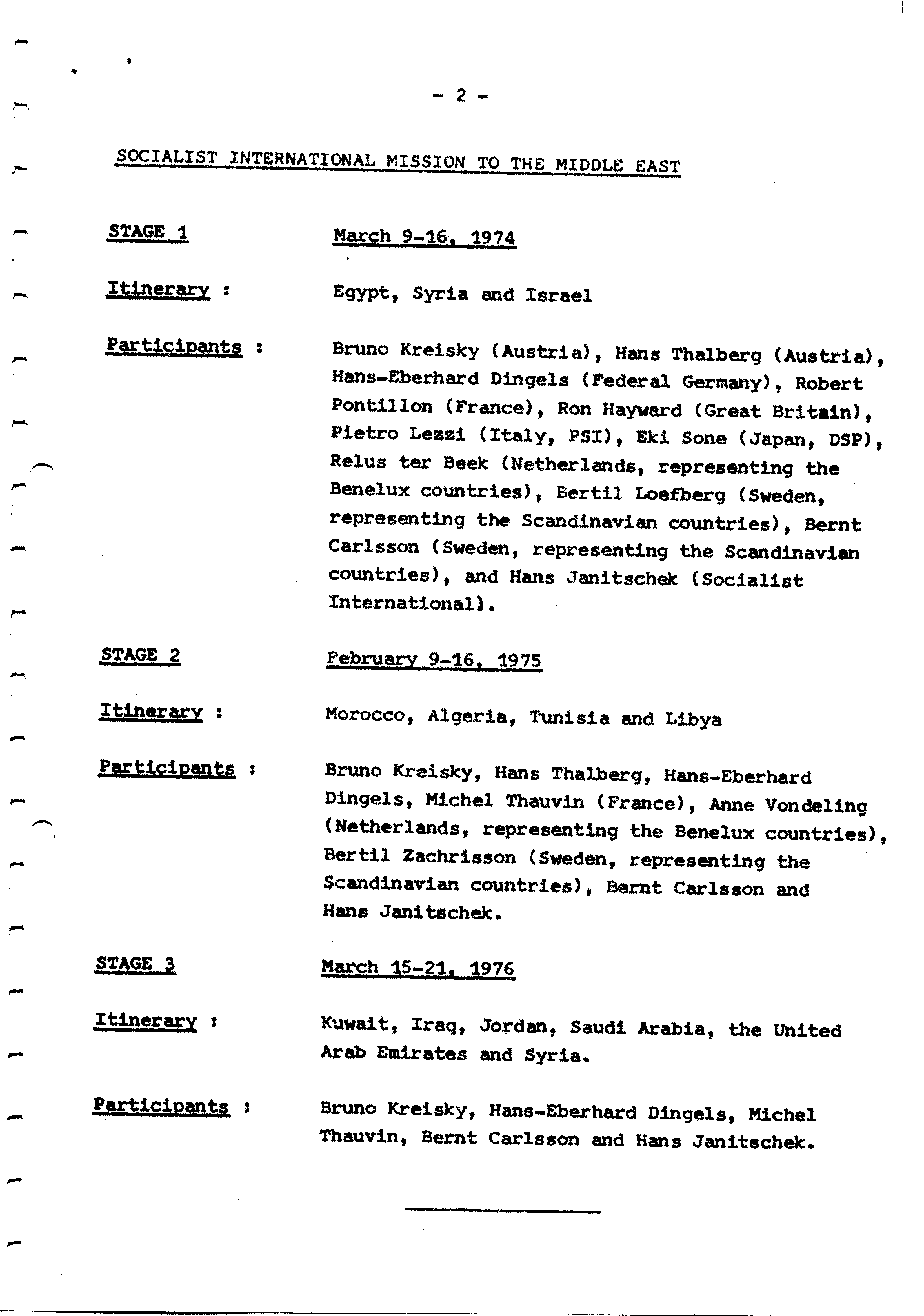 - 2 -

SOCIALIST INTERNATIONAL MISSION TO THE MIDDLE EAST

STAGE 1 March 9-16, 1974

Itinerary : Egypt, Syria and Israel

Participants : Bruno Kreisky (Austria), Hans Thalberg (Austria), Hans-Eberhard Dingels (Federal Germany), Robert Pontillon (France), Ron Hayward (Great Britain), Pietro Lezzi (Italy, PSI), Eki Sone (Japan, DSP), Relus ter Beek (Netherlands, representing the Benelux countries), Bertil Loefberg (Sweden, representing the Scandinavian countries), Bernt Carlsson (Sweden, representing the Scandinavian countries), and Hans Janitschek (Socialist International).

STAGE 2 February 9-16, 1975

Itinerary : Morocco, Algeria, Tunisia and Libya

Participants : Bruno Kreisky, Hans Thalberg, Hans-Eberhard Dingels, Michel Thauvin (France), Anne Vondeling (Netherlands, representing the Benelux countries), Bertil Zachrisson (Sweden, representing the Scandinavian countries), Bernt Carlsson and Hans Janitschek.

STAGE 3 March 15-21, 1976

Itinerary : Kuwait, Iraq, Jordan, Saudi Arabia, the United Arab Emirates and Syria.

Participants : Bruno Kreisky, Hans-Eberhard Dingels, Michel Thauvin, Bernt Carlsson and Hans Janitschek.